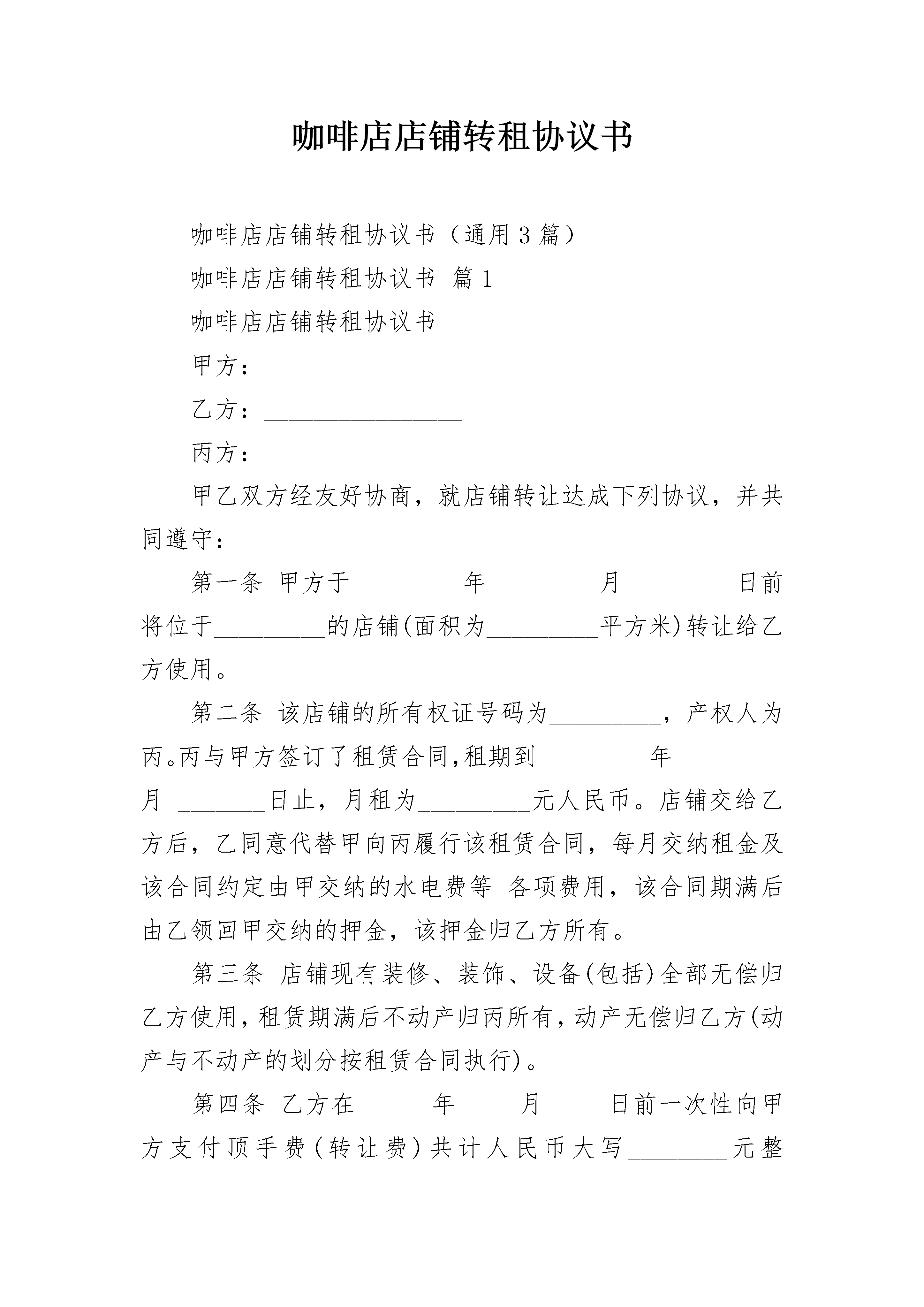 咖啡店店铺转租协议书

咖啡店店铺转租协议书（通用3篇）

咖啡店店铺转租协议书 篇1

咖啡店店铺转租协议书

甲方：________________

乙方：________________

丙方：________________

甲乙双方经友好协商，就店铺转让达成下列协议，并共同遵守：

第一条 甲方于_________年_________月_________日前将位于_________的店铺(面积为_________平方米)转让给乙方使用。

第二条 该店铺的所有权证号码为_________，产权人为丙。丙与甲方签订了租赁合同,租期到_________年_________月 _______日止，月租为_________元人民币。店铺交给乙方后，乙同意代替甲向丙履行该租赁合同，每月交纳租金及该合同约定由甲交纳的水电费等 各项费用，该合同期满后由乙领回甲交纳的押金，该押金归乙方所有。

第三条 店铺现有装修、装饰、设备(包括)全部无偿归乙方使用，租赁期满后不动产归丙所有，动产无偿归乙方(动产与不动产的划分按租赁合同执行)。

第四条 乙方在______年_____月_____日前一次性向甲方支付顶手费(转让费)共计人民币大写________元整